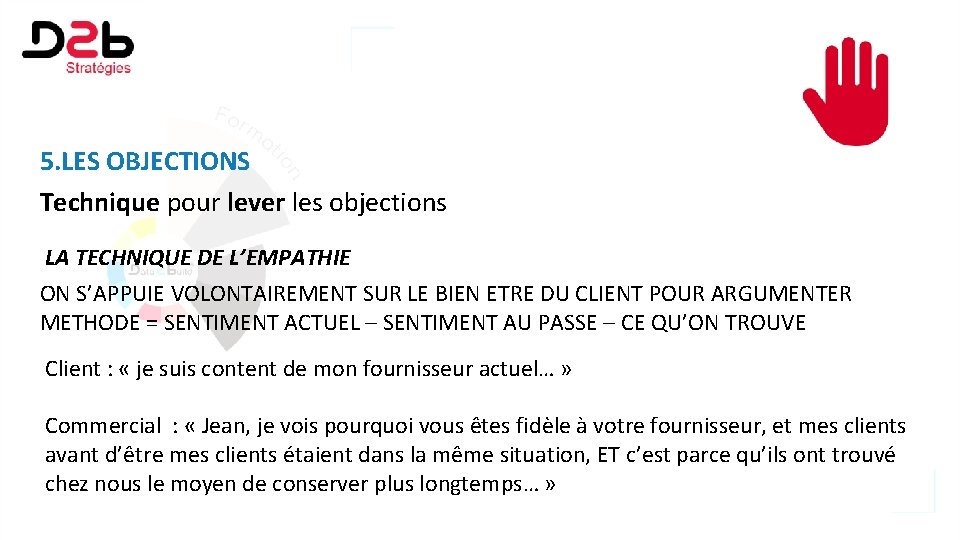 D2b
Stratégies

Formation

5.LES OBJECTIONS
Technique pour lever les objections

LA TECHNIQUE DE L'EMPATHIE
ON S'APPUIE VOLONTAIREMENT SUR LE BIEN ETRE DU CLIENT POUR ARGUMENTER
METHODE = SENTIMENT ACTUEL – SENTIMENT AU PASSE – CE QU'ON TROUVE

Client : « je suis content de mon fournisseur actuel… »

Commercial : « Jean, je vois pourquoi vous êtes fidèle à votre fournisseur, et mes clients avant d'être mes clients étaient dans la même situation, ET c'est parce qu'ils ont trouvé chez nous le moyen de conserver plus longtemps… »